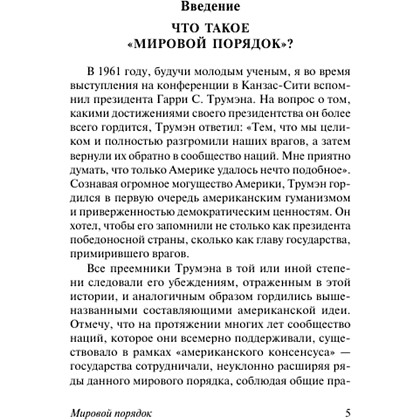 Введение

ЧТО ТАКОЕ «МИРОВОЙ ПОРЯДОК»?

В 1961 году, будучи молодым ученым, я во время выступления на конференции в Канзас-Сити вспомнил президента Гарри С. Трумэна. На вопрос о том, какими достижениями своего президентства он более всего гордится, Трумэн ответил: «Тем, что мы целиком и полностью разгромили наших врагов, а затем вернули их обратно в сообщество наций. Мне приятно думать, что только Америке удалось нечто подобное». Сознавая огромное могущество Америки, Трумэн гордился в первую очередь американским гуманизмом и приверженностью демократическим ценностям. Он хотел, чтобы его запомнили не столько как президента победоносной страны, сколько как главу государства, примирившего врагов.

Все преемники Трумэна в той или иной степени следовали его убеждениям, отраженным в этой истории, и аналогичным образом гордились вышеназванными составляющими американской идеи. Отмечу, что на протяжении многих лет сообщество наций, которое они всемерно поддерживали, существовало в рамках «американского консенсуса» — государства сотрудничали, неуклонно расширяя ряды данного мирового порядка, соблюдая общие пра-

Мировой порядок 5